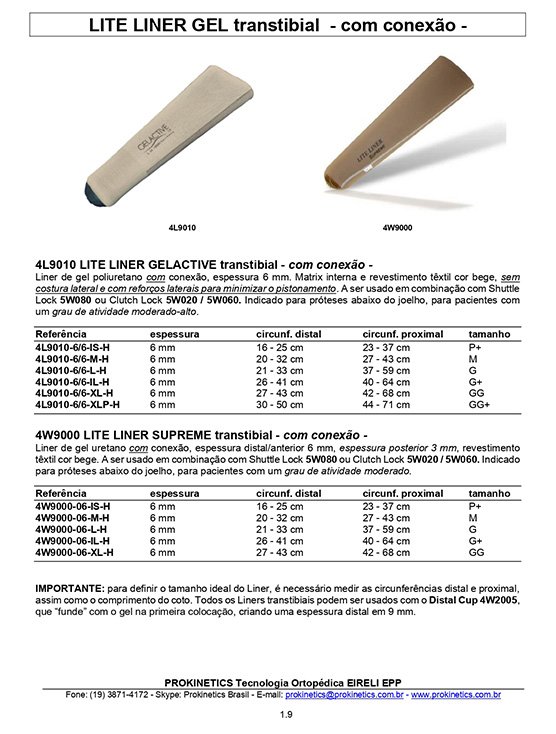 LITE LINER GEL transtibial - com conexão -

GELACTIVE

LITE LINER Supreme

4L9010

4W9000

4L9010 LITE LINER GELACTIVE transtibial - com conexão -

Liner de gel poliuretano com conexão, espessura 6 mm. Matrix interna e revestimento têxtil cor bege, sem costura lateral e com reforços laterais para minimizar o pistonamento. A ser usado em combinação com Shuttle Lock 5W080 ou Clutch Lock 5W020 / 5W060. Indicado para próteses abaixo do joelho, para pacientes com um grau de atividade moderado-alto.

| Referência | espessura | circunf. distal | circunf. proximal | tamanho |
|---|---|---|---|---|
| 4L9010-6/6-IS-H | 6 mm | 16 - 25 cm | 23 - 37 cm | P+ |
| 4L9010-6/6-M-H | 6 mm | 20 - 32 cm | 27 - 43 cm | M |
| 4L9010-6/6-L-H | 6 mm | 21 - 33 cm | 37 - 59 cm | G |
| 4L9010-6/6-IL-H | 6 mm | 26 - 41 cm | 40 - 64 cm | G+ |
| 4L9010-6/6-XL-H | 6 mm | 27 - 43 cm | 42 - 68 cm | GG |
| 4L9010-6/6-XLP-H | 6 mm | 30 - 50 cm | 44 - 71 cm | GG+ |

4W9000 LITE LINER SUPREME transtibial - com conexão -

Liner de gel uretano com conexão, espessura distal/anterior 6 mm, espessura posterior 3 mm, revestimento têxtil cor bege. A ser usado em combinação com Shuttle Lock 5W080 ou Clutch Lock 5W020 / 5W060. Indicado para próteses abaixo do joelho, para pacientes com um grau de atividade moderado.

| Referência | espessura | circunf. distal | circunf. proximal | tamanho |
|---|---|---|---|---|
| 4W9000-06-IS-H | 6 mm | 16 - 25 cm | 23 - 37 cm | P+ |
| 4W9000-06-M-H | 6 mm | 20 - 32 cm | 27 - 43 cm | M |
| 4W9000-06-L-H | 6 mm | 21 - 33 cm | 37 - 59 cm | G |
| 4W9000-06-IL-H | 6 mm | 26 - 41 cm | 40 - 64 cm | G+ |
| 4W9000-06-XL-H | 6 mm | 27 - 43 cm | 42 - 68 cm | GG |

IMPORTANTE: para definir o tamanho ideal do Liner, é necessário medir as circunferências distal e proximal, assim como o comprimento do coto. Todos os Liners transtibiais podem ser usados com o Distal Cup 4W2005, que "funde" com o gel na primeira colocação, criando uma espessura distal em 9 mm.

PROKINETICS Tecnologia Ortopédica EIRELI EPP
Fone: (19) 3871-4172 - Skype: Prokinetics Brasil - E-mail: prokinetics@prokinetics.com.br - www.prokinetics.com.br

1.9